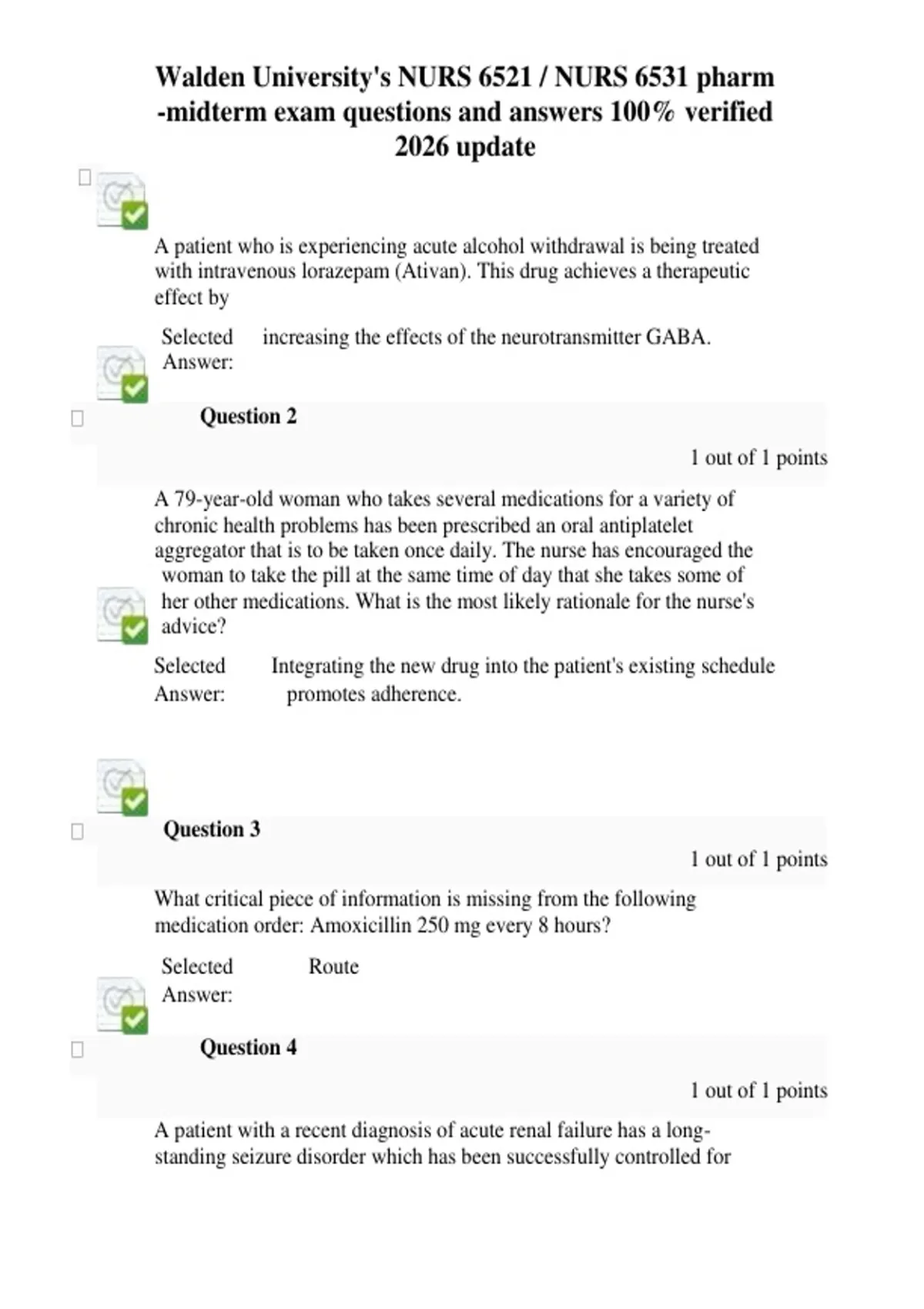 Walden University's NURS 6521 / NURS 6531 pharm -midterm exam questions and answers 100% verified 2026 update

A patient who is experiencing acute alcohol withdrawal is being treated with intravenous lorazepam (Ativan). This drug achieves a therapeutic effect by

Selected Answer: increasing the effects of the neurotransmitter GABA.

Question 2

1 out of 1 points

A 79-year-old woman who takes several medications for a variety of chronic health problems has been prescribed an oral antiplatelet aggregator that is to be taken once daily. The nurse has encouraged the woman to take the pill at the same time of day that she takes some of her other medications. What is the most likely rationale for the nurse's advice?

Selected Answer: Integrating the new drug into the patient's existing schedule promotes adherence.

Question 3

1 out of 1 points

What critical piece of information is missing from the following medication order: Amoxicillin 250 mg every 8 hours?

Selected Answer: Route

Question 4

1 out of 1 points

A patient with a recent diagnosis of acute renal failure has a long-standing seizure disorder which has been successfully controlled for